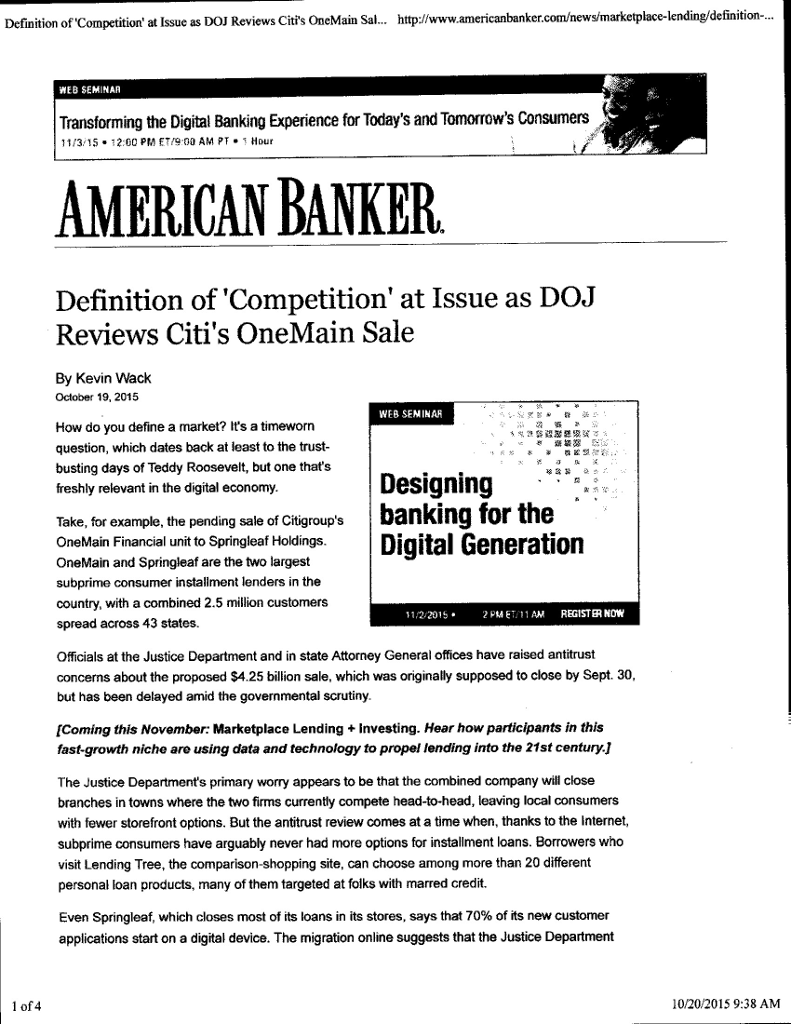 Definition of 'Competition' at Issue as DOJ Reviews Citi's OneMain Sal... http://www.americanbanker.com/news/marketplace-lending/definition-...

WEB SEMINAR

Transforming the Digital Banking Experience for Today's and Tomorrow's Consumers

11/3/15 • 12:00 PM ET/9:00 AM PT • 1 Hour

AMERICAN BANKER.

Definition of 'Competition' at Issue as DOJ Reviews Citi's OneMain Sale

By Kevin Wack
October 19, 2015

How do you define a market? It's a timeworn question, which dates back at least to the trust-busting days of Teddy Roosevelt, but one that's freshly relevant in the digital economy.

Take, for example, the pending sale of Citigroup's OneMain Financial unit to Springleaf Holdings. OneMain and Springleaf are the two largest subprime consumer installment lenders in the country, with a combined 2.5 million customers spread across 43 states.

WEB SEMINAR

Designing banking for the Digital Generation

11/2/2015 • 2 PM ET/11 AM REGISTER NOW

Officials at the Justice Department and in state Attorney General offices have raised antitrust concerns about the proposed $4.25 billion sale, which was originally supposed to close by Sept. 30, but has been delayed amid the governmental scrutiny.

[Coming this November: Marketplace Lending + Investing. Hear how participants in this fast-growth niche are using data and technology to propel lending into the 21st century.]

The Justice Department's primary worry appears to be that the combined company will close branches in towns where the two firms currently compete head-to-head, leaving local consumers with fewer storefront options. But the antitrust review comes at a time when, thanks to the Internet, subprime consumers have arguably never had more options for installment loans. Borrowers who visit Lending Tree, the comparison-shopping site, can choose among more than 20 different personal loan products, many of them targeted at folks with marred credit.

Even Springleaf, which closes most of its loans in its stores, says that 70% of its new customer applications start on a digital device. The migration online suggests that the Justice Department

1 of 4

10/20/2015 9:38 AM